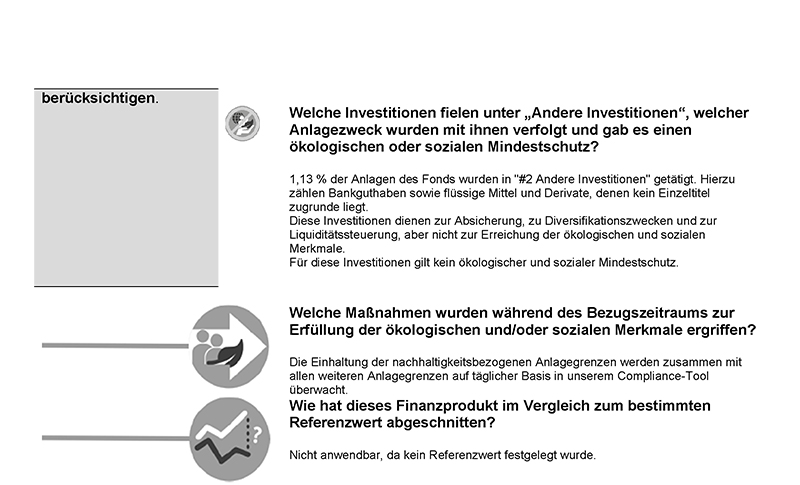 berücksichtigen.

Welche Investitionen fielen unter „Andere Investitionen“, welcher Anlagezweck wurden mit ihnen verfolgt und gab es einen ökologischen oder sozialen Mindestschutz?

1,13 % der Anlagen des Fonds wurden in "#2 Andere Investitionen" getätigt. Hierzu zählen Bankguthaben sowie flüssige Mittel und Derivate, denen kein Einzeltitel zugrunde liegt.
Diese Investitionen dienen zur Absicherung, zu Diversifikationszwecken und zur Liquiditätssteuerung, aber nicht zur Erreichung der ökologischen und sozialen Merkmale.
Für diese Investitionen gilt kein ökologischer und sozialer Mindestschutz.

Welche Maßnahmen wurden während des Bezugszeitraums zur Erfüllung der ökologischen und/oder sozialen Merkmale ergriffen?

Die Einhaltung der nachhaltigkeitsbezogenen Anlagegrenzen werden zusammen mit allen weiteren Anlagegrenzen auf täglicher Basis in unserem Compliance-Tool überwacht.

Wie hat dieses Finanzprodukt im Vergleich zum bestimmten Referenzwert abgeschnitten?

Nicht anwendbar, da kein Referenzwert festgelegt wurde.